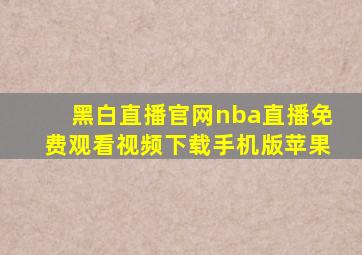 黑白直播官网nba直播免费观看视频下载手机版苹果